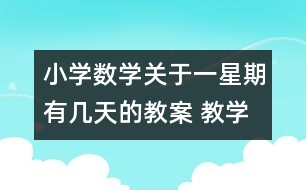 小学数学关于一星期有几天的教案 教学